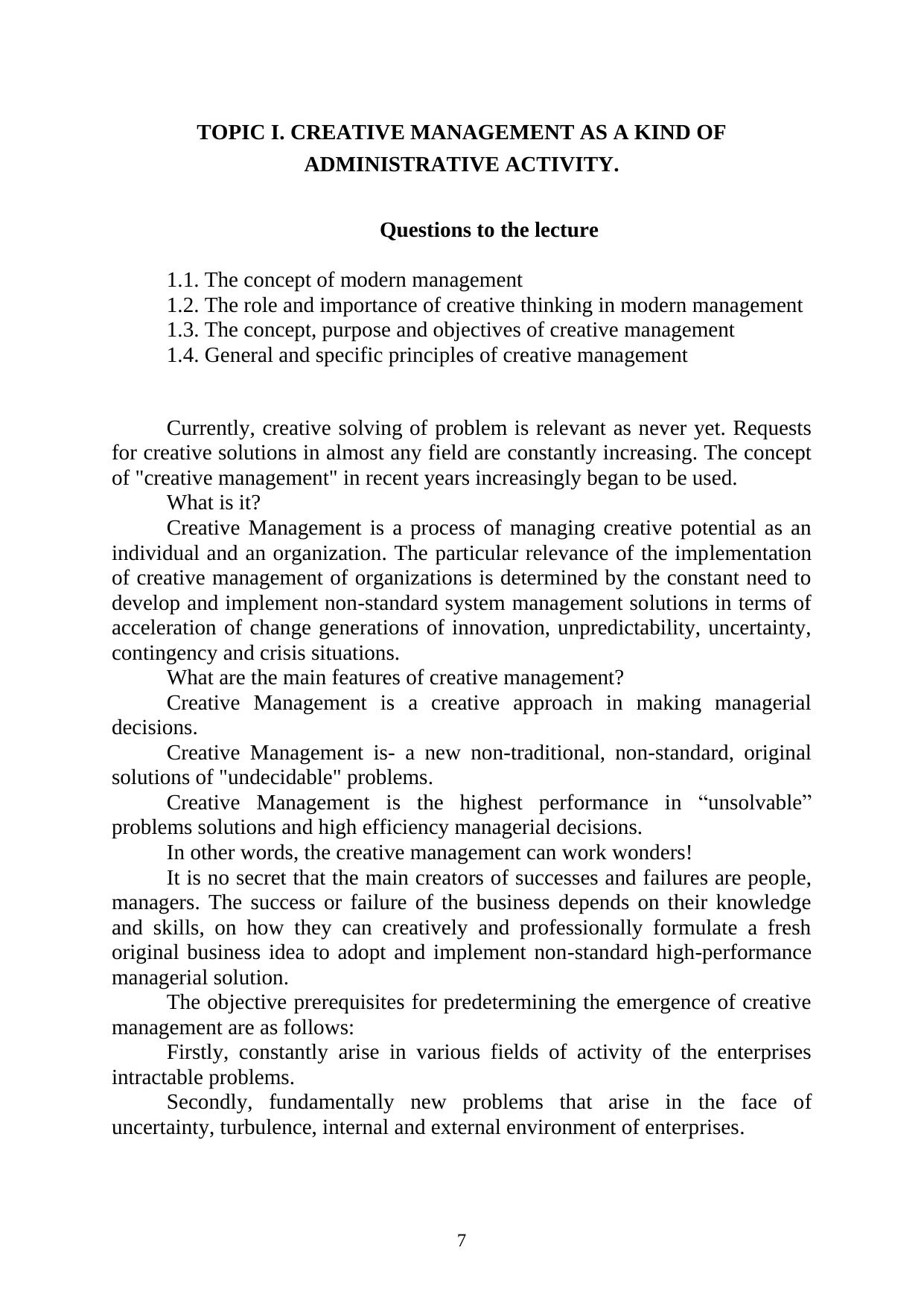 TOPIC I. CREATIVE MANAGEMENT AS A KIND OF ADMINISTRATIVE ACTIVITY.

Questions to the lecture

1.1. The concept of modern management
1.2. The role and importance of creative thinking in modern management
1.3. The concept, purpose and objectives of creative management
1.4. General and specific principles of creative management

Currently, creative solving of problem is relevant as never yet. Requests for creative solutions in almost any field are constantly increasing. The concept of "creative management" in recent years increasingly began to be used.

What is it?

Creative Management is a process of managing creative potential as an individual and an organization. The particular relevance of the implementation of creative management of organizations is determined by the constant need to develop and implement non-standard system management solutions in terms of acceleration of change generations of innovation, unpredictability, uncertainty, contingency and crisis situations.

What are the main features of creative management?

Creative Management is a creative approach in making managerial decisions.

Creative Management is- a new non-traditional, non-standard, original solutions of "undecidable" problems.

Creative Management is the highest performance in “unsolvable” problems solutions and high efficiency managerial decisions.

In other words, the creative management can work wonders!

It is no secret that the main creators of successes and failures are people, managers. The success or failure of the business depends on their knowledge and skills, on how they can creatively and professionally formulate a fresh original business idea to adopt and implement non-standard high-performance managerial solution.

The objective prerequisites for predetermining the emergence of creative management are as follows:

Firstly, constantly arise in various fields of activity of the enterprises intractable problems.

Secondly, fundamentally new problems that arise in the face of uncertainty, turbulence, internal and external environment of enterprises.

7